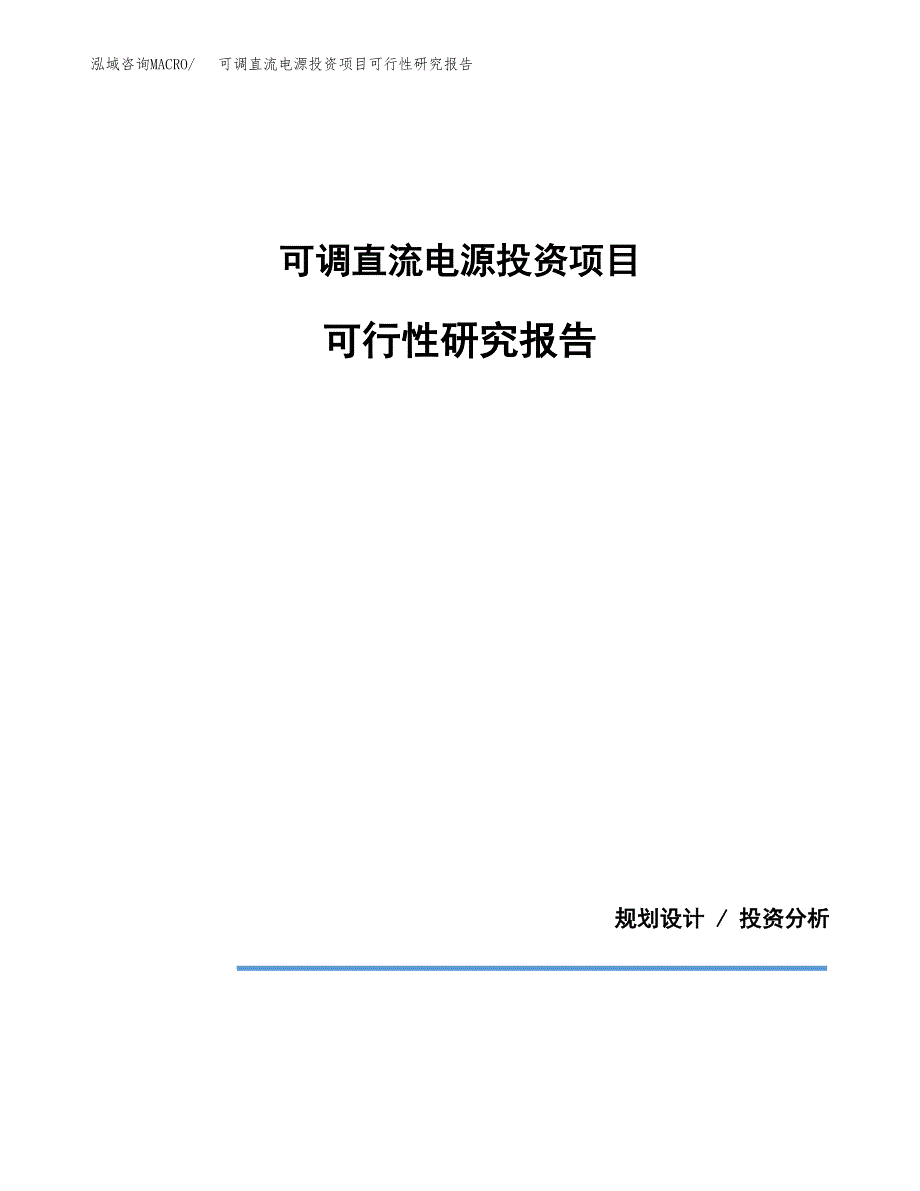 泓域咨询MACRO/ 可调直流电源投资项目可行性研究报告

可调直流电源投资项目

可行性研究报告

规划设计 / 投资分析